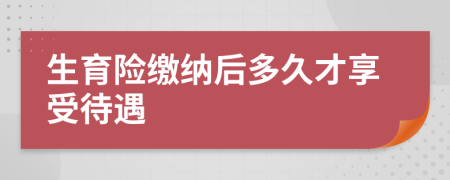 生育险缴纳后多久才享受待遇